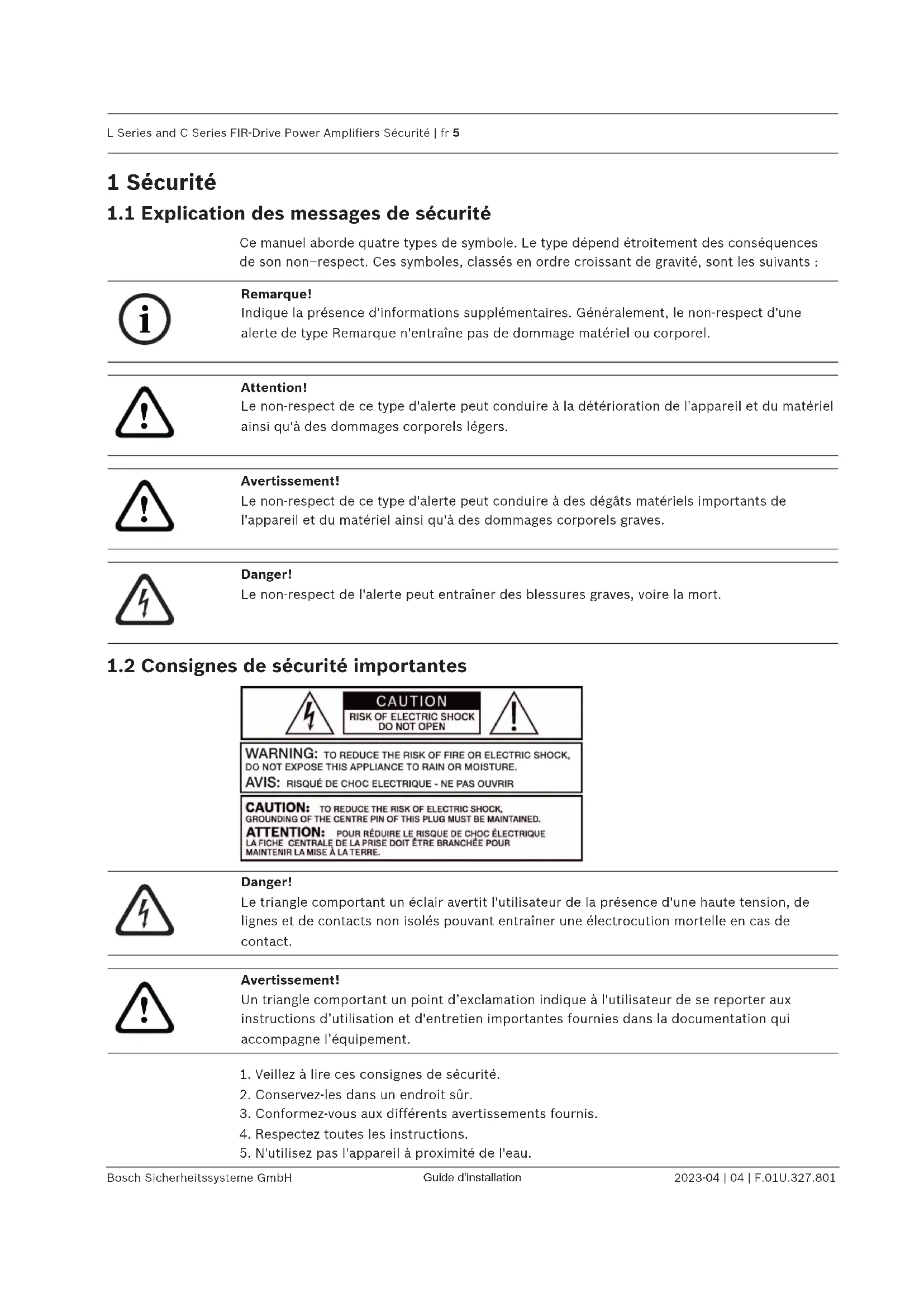 L Series and C Series FIR-Drive Power Amplifiers Sécurité | fr 5

1 Sécurité

1.1 Explication des messages de sécurité

Ce manuel aborde quatre types de symbole. Le type dépend étroitement des conséquences de son non–respect. Ces symboles, classés en ordre croissant de gravité, sont les suivants :

Remarque!
Indique la présence d'informations supplémentaires. Généralement, le non-respect d'une alerte de type Remarque n'entraîne pas de dommage matériel ou corporel.

Attention!
Le non-respect de ce type d'alerte peut conduire à la détérioration de l'appareil et du matériel ainsi qu'à des dommages corporels légers.

Avertissement!
Le non-respect de ce type d'alerte peut conduire à des dégâts matériels importants de l'appareil et du matériel ainsi qu'à des dommages corporels graves.

Danger!
Le non-respect de l'alerte peut entraîner des blessures graves, voire la mort.

1.2 Consignes de sécurité importantes

CAUTION
RISK OF ELECTRIC SHOCK
DO NOT OPEN

WARNING: TO REDUCE THE RISK OF FIRE OR ELECTRIC SHOCK, DO NOT EXPOSE THIS APPLIANCE TO RAIN OR MOISTURE.
AVIS: RISQUÉ DE CHOC ELECTRIQUE - NE PAS OUVRIR

CAUTION: TO REDUCE THE RISK OF ELECTRIC SHOCK, GROUNDING OF THE CENTRE PIN OF THIS PLUG MUST BE MAINTAINED.
ATTENTION: POUR RÉDUIRE LE RISQUE DE CHOC ÉLECTRIQUE LA FICHE CENTRALE DE LA PRISE DOIT ÊTRE BRANCHÉE POUR MAINTENIR LA MISE À LA TERRE.

Danger!
Le triangle comportant un éclair avertit l'utilisateur de la présence d'une haute tension, de lignes et de contacts non isolés pouvant entraîner une électrocution mortelle en cas de contact.

Avertissement!
Un triangle comportant un point d’exclamation indique à l'utilisateur de se reporter aux instructions d’utilisation et d'entretien importantes fournies dans la documentation qui accompagne l’équipement.

1. Veillez à lire ces consignes de sécurité.
2. Conservez-les dans un endroit sûr.
3. Conformez-vous aux différents avertissements fournis.
4. Respectez toutes les instructions.
5. N'utilisez pas l'appareil à proximité de l'eau.

Bosch Sicherheitssysteme GmbH Guide d'installation 2023-04 | 04 | F.01U.327.801